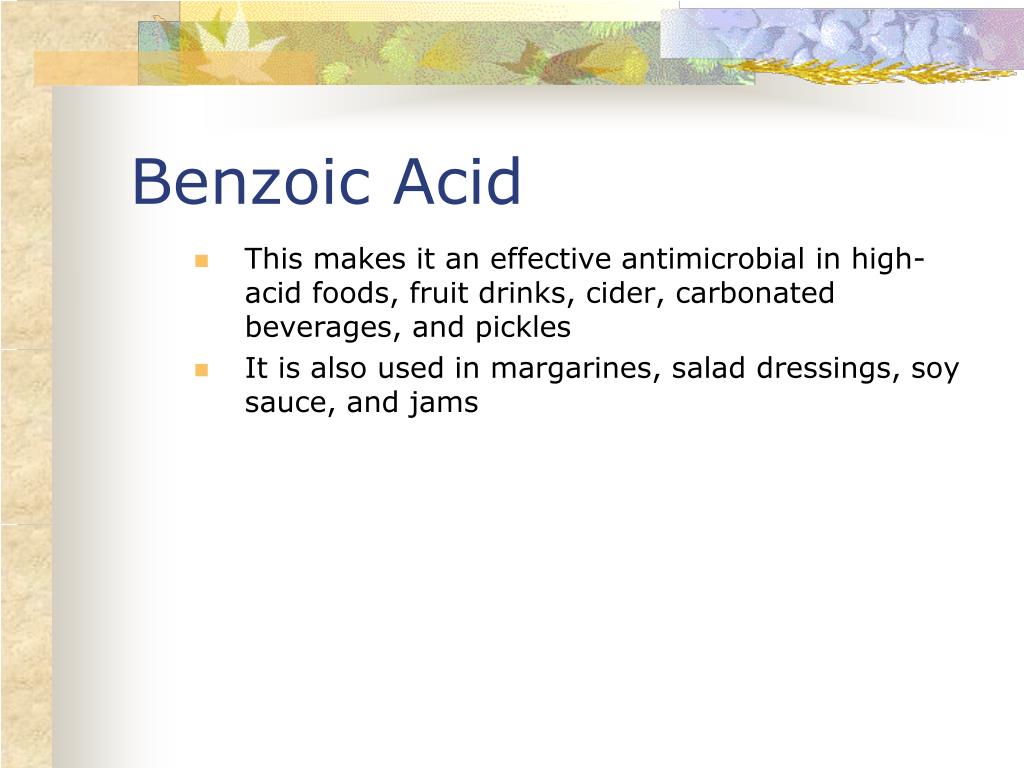 Benzoic Acid

• This makes it an effective antimicrobial in high-acid foods, fruit drinks, cider, carbonated beverages, and pickles
• It is also used in margarines, salad dressings, soy sauce, and jams